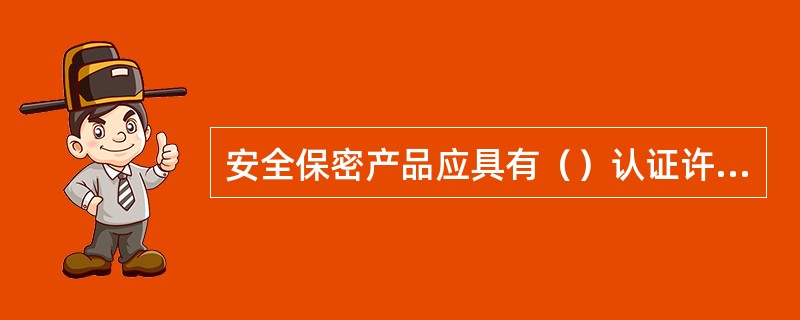 安全保密产品应具有（）认证许...